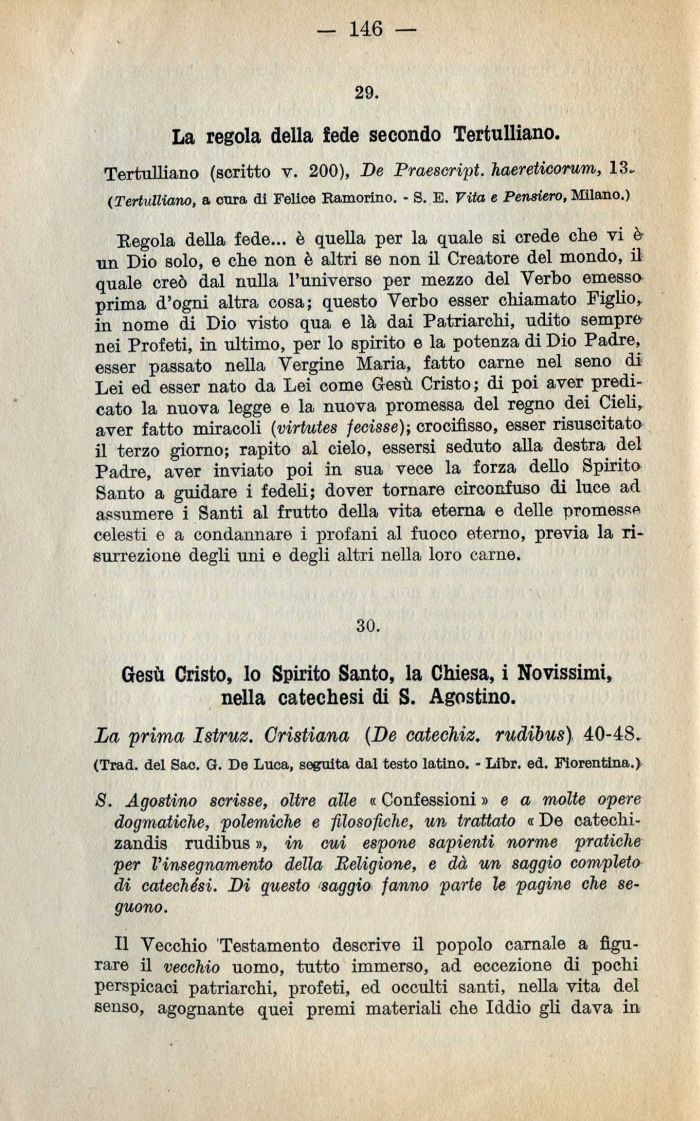 — 146 —

29.

La regola della fede secondo Tertulliano.

Tertulliano (scritto v. 200), De Praescript. haereticorum, 13.
(Tertulliano, a cura di Felice Ramorino. - S. E. Vita e Pensiero, Milano.)

Regola della fede... è quella per la quale si crede che vi è un Dio solo, e che non è altri se non il Creatore del mondo, il quale creò dal nulla l'universo per mezzo del Verbo emesso prima d'ogni altra cosa; questo Verbo esser chiamato Figlio, in nome di Dio visto qua e là dai Patriarchi, udito sempre nei Profeti, in ultimo, per lo spirito e la potenza di Dio Padre, esser passato nella Vergine Maria, fatto carne nel seno di Lei ed esser nato da Lei come Gesù Cristo; di poi aver predicato la nuova legge e la nuova promessa del regno dei Cieli, aver fatto miracoli (virtutes fecisse); crocifisso, esser risuscitato il terzo giorno; rapito al cielo, essersi seduto alla destra del Padre, aver inviato poi in sua vece la forza dello Spirito Santo a guidare i fedeli; dover tornare circonfuso di luce ad assumere i Santi al frutto della vita eterna e delle promesse celesti e a condannare i profani al fuoco eterno, previa la risurrezione degli uni e degli altri nella loro carne.

30.

Gesù Cristo, lo Spirito Santo, la Chiesa, i Novissimi, nella catechesi di S. Agostino.

La prima Istruz. Cristiana (De catechiz. rudibus) 40-48.
(Trad. del Sac. G. De Luca, seguita dal testo latino. - Libr. ed. Fiorentina.)

S. Agostino scrisse, oltre alle « Confessioni » e a molte opere dogmatiche, polemiche e filosofiche, un trattato « De catechizandis rudibus », in cui espone sapienti norme pratiche per l'insegnamento della Religione, e dà un saggio completo di catechési. Di questo saggio fanno parte le pagine che seguono.

Il Vecchio Testamento descrive il popolo carnale a figurare il vecchio uomo, tutto immerso, ad eccezione di pochi perspicaci patriarchi, profeti, ed occulti santi, nella vita del senso, agognante quei premi materiali che Iddio gli dava in